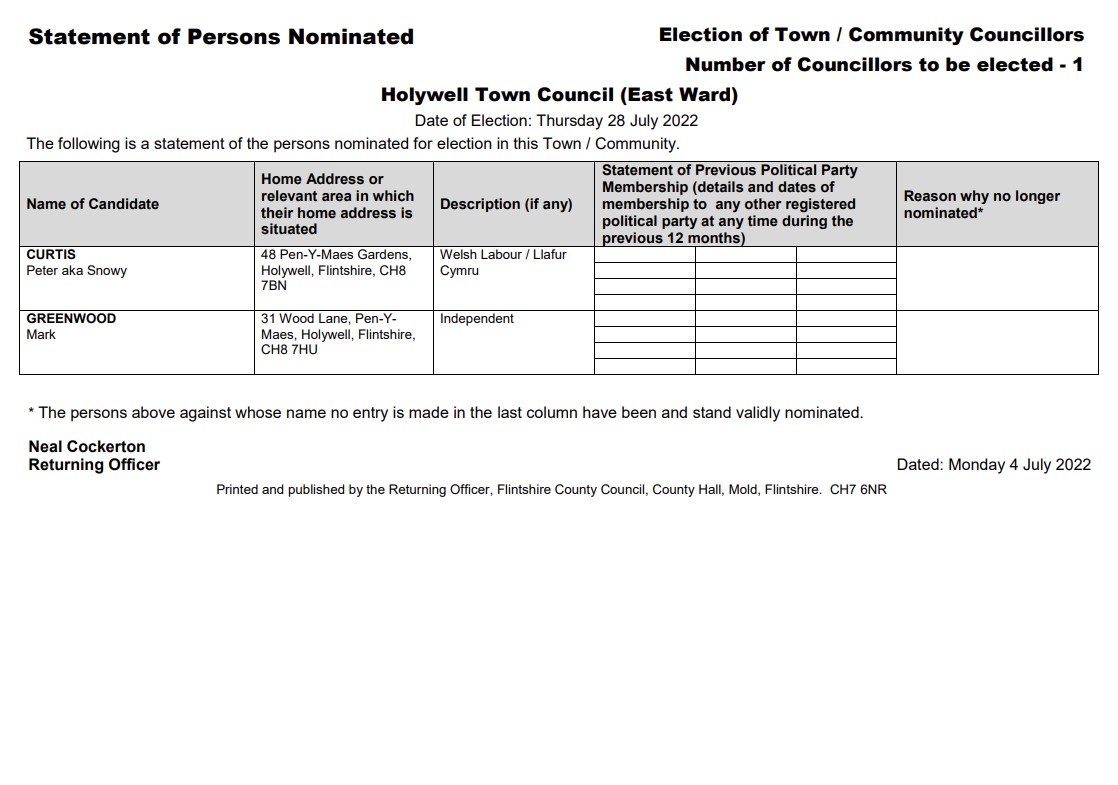 Statement of Persons Nominated

Election of Town / Community Councillors
Number of Councillors to be elected - 1

Holywell Town Council (East Ward)

Date of Election: Thursday 28 July 2022

The following is a statement of the persons nominated for election in this Town / Community.

| Name of Candidate | Home Address or relevant area in which their home address is situated | Description (if any) | Statement of Previous Political Party Membership (details and dates of membership to any other registered political party at any time during the previous 12 months) | Reason why no longer nominated* |
|---|---|---|---|---|
| CURTIS Peter aka Snowy | 48 Pen-Y-Maes Gardens, Holywell, Flintshire, CH8 7BN | Welsh Labour / Llafur Cymru | | |
| GREENWOOD Mark | 31 Wood Lane, Pen-Y-Maes, Holywell, Flintshire, CH8 7HU | Independent | | |

* The persons above against whose name no entry is made in the last column have been and stand validly nominated.

Neal Cockerton
Returning Officer

Dated: Monday 4 July 2022

Printed and published by the Returning Officer, Flintshire County Council, County Hall, Mold, Flintshire. CH7 6NR